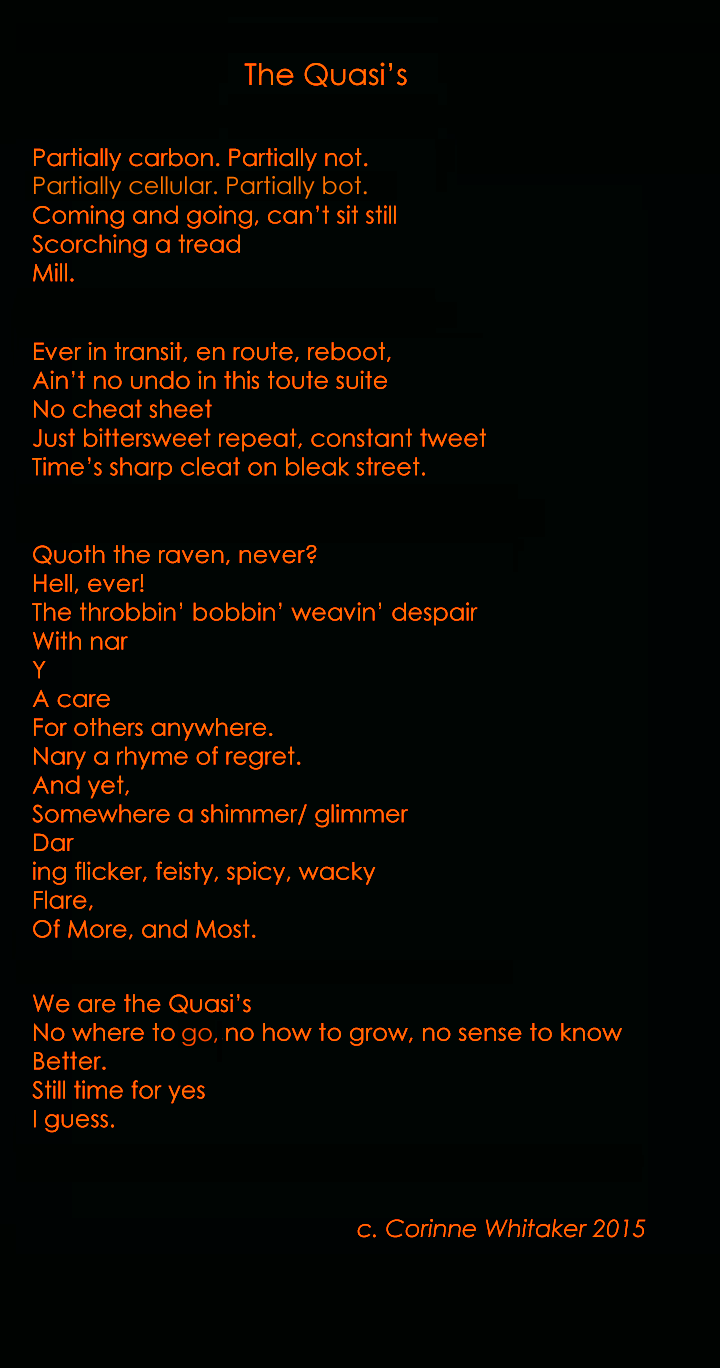 The Quasi's

Partially carbon. Partially not.
Partially cellular. Partially bot.
Coming and going, can't sit still
Scorching a tread
Mill.

Ever in transit, en route, reboot,
Ain't no undo in this toute suite
No cheat sheet
Just bittersweet repeat, constant tweet
Time's sharp cleat on bleak street.

Quoth the raven, never?
Hell, ever!
The throbbin' bobbin' weavin' despair
With nar
Y
A care
For others anywhere.
Nary a rhyme of regret.
And yet,
Somewhere a shimmer/ glimmer
Dar
ing flicker, feisty, spicy, wacky
Flare,
Of More, and Most.

We are the Quasi's
No where to go, no how to grow, no sense to know
Better.
Still time for yes
I guess.

c. Corinne Whitaker 2015